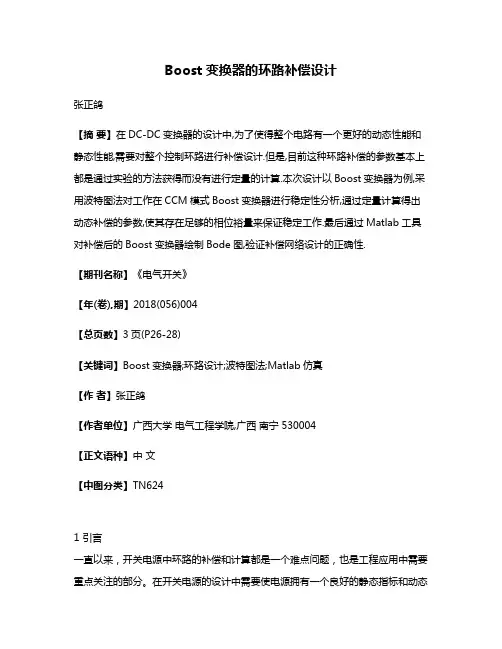 Boost 变换器的环路补偿设计

张正鸽

【摘 要】在 DC-DC 变换器的设计中,为了使得整个电路有一个更好的动态性能和静态性能,需要对整个控制环路进行补偿设计.但是,目前这种环路补偿的参数基本上都是通过实验的方法获得而没有进行定量的计算.本次设计以 Boost 变换器为例,采用波特图法对工作在 CCM 模式 Boost 变换器进行稳定性分析,通过定量计算得出动态补偿的参数,使其存在足够的相位裕量来保证稳定工作.最后通过 Matlab 工具对补偿后的 Boost 变换器绘制 Bode 图,验证补偿网络设计的正确性.

【期刊名称】《电气开关》

【年(卷),期】2018(056)004

【总页数】3 页(P26-28)

【关键词】Boost 变换器;环路设计;波特图法;Matlab 仿真

【作 者】张正鸽

【作者单位】广西大学 电气工程学院,广西 南宁 530004

【正文语种】中 文

【中图分类】TN624

1 引言

一直以来，开关电源中环路的补偿和计算都是一个难点问题，也是工程应用中需要重点关注的部分。在开关电源的设计中需要使电源拥有一个良好的静态指标和动态